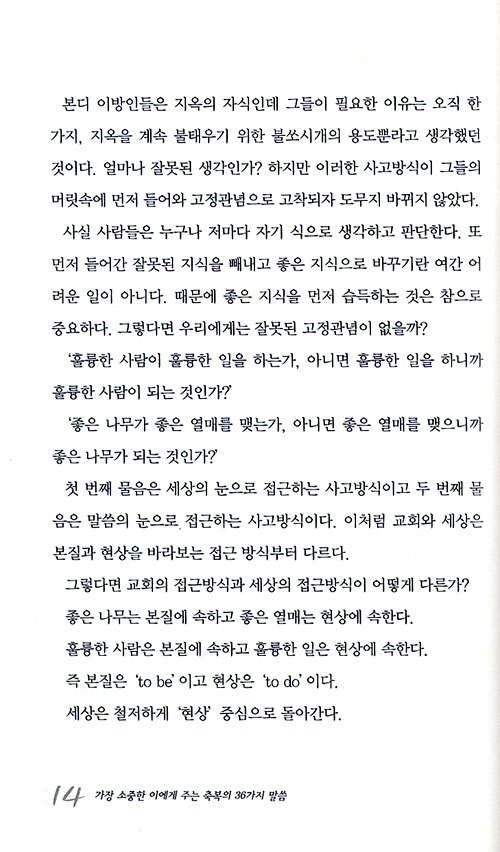 본디 이방인들은 지옥의 자식인데 그들이 필요한 이유는 오직 한 가지, 지옥을 계속 불태우기 위한 불쏘시개의 용도뿐라고 생각했던 것이다. 얼마나 잘못된 생각인가? 하지만 이러한 사고방식이 그들의 머릿속에 먼저 들어와 고정관념으로 고착되자 도무지 바뀌지 않았다.

사실 사람들은 누구나 저마다 자기 식으로 생각하고 판단한다. 또 먼저 들어간 잘못된 지식을 빼내고 좋은 지식으로 바꾸기란 여간 어려운 일이 아니다. 때문에 좋은 지식을 먼저 습득하는 것은 참으로 중요하다. 그렇다면 우리에게는 잘못된 고정관념이 없을까?

'훌륭한 사람이 훌륭한 일을 하는가, 아니면 훌륭한 일을 하니까 훌륭한 사람이 되는 것인가?'

'좋은 나무가 좋은 열매를 맺는가, 아니면 좋은 열매를 맺으니까 좋은 나무가 되는 것인가?'

첫 번째 물음은 세상의 눈으로 접근하는 사고방식이고 두 번째 물음은 말씀의 눈으로 접근하는 사고방식이다. 이처럼 교회와 세상은 본질과 현상을 바라보는 접근 방식부터 다르다.

그렇다면 교회의 접근방식과 세상의 접근방식이 어떻게 다른가?

좋은 나무는 본질에 속하고 좋은 열매는 현상에 속한다.

훌륭한 사람은 본질에 속하고 훌륭한 일은 현상에 속한다.

즉 본질은 'to be' 이고 현상은 'to do' 이다.

세상은 철저하게 '현상' 중심으로 돌아간다.

14 가장 소중한 이에게 주는 축복의 36가지 말씀